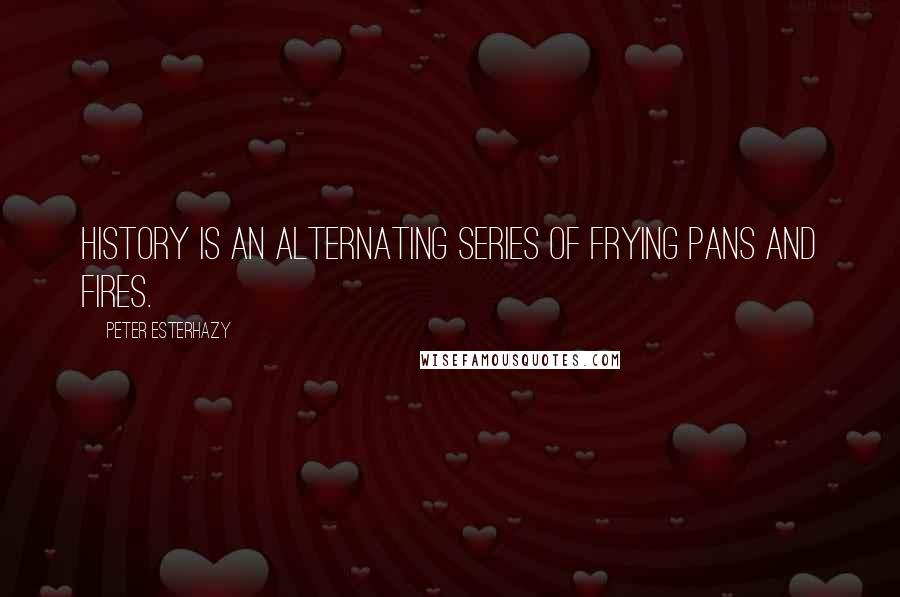 HISTORY IS AN ALTERNATING SERIES OF FRYING PANS AND FIRES.

PETER ESTERHAZY

WISEFAMOUSQUOTES.COM